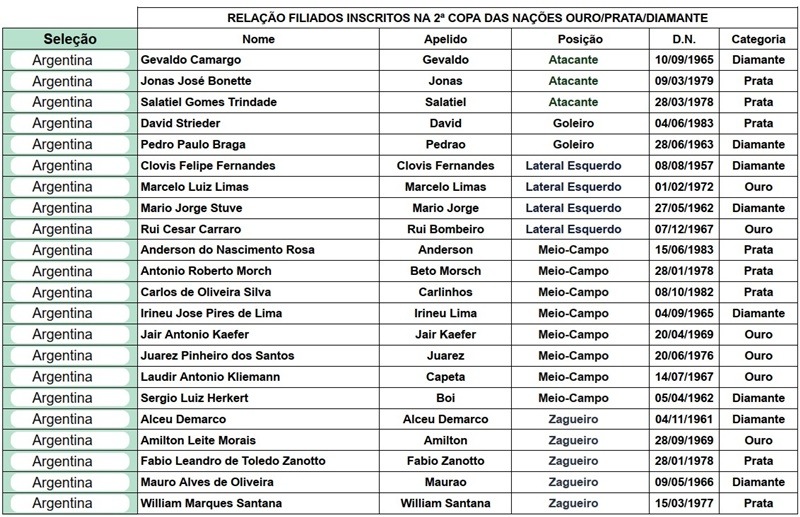 RELAÇÃO FILIADOS INSCRITOS NA 2ª COPA DAS NAÇÕES OURO/PRATA/DIAMANTE

| Seleção | Nome | Apelido | Posição | D.N. | Categoria |
|---|---|---|---|---|---|
| Argentina | Gevaldo Camargo | Gevaldo | Atacante | 10/09/1965 | Diamante |
| Argentina | Jonas José Bonette | Jonas | Atacante | 09/03/1979 | Prata |
| Argentina | Salatiel Gomes Trindade | Salatiel | Atacante | 28/03/1978 | Prata |
| Argentina | David Strieder | David | Goleiro | 04/06/1983 | Prata |
| Argentina | Pedro Paulo Braga | Pedrao | Goleiro | 28/06/1963 | Diamante |
| Argentina | Clovis Felipe Fernandes | Clovis Fernandes | Lateral Esquerdo | 08/08/1957 | Diamante |
| Argentina | Marcelo Luiz Limas | Marcelo Limas | Lateral Esquerdo | 01/02/1972 | Ouro |
| Argentina | Mario Jorge Stuve | Mario Jorge | Lateral Esquerdo | 27/05/1962 | Diamante |
| Argentina | Rui Cesar Carraro | Rui Bombeiro | Lateral Esquerdo | 07/12/1967 | Ouro |
| Argentina | Anderson do Nascimento Rosa | Anderson | Meio-Campo | 15/06/1983 | Prata |
| Argentina | Antonio Roberto Morch | Beto Morsch | Meio-Campo | 28/01/1978 | Prata |
| Argentina | Carlos de Oliveira Silva | Carlinhos | Meio-Campo | 08/10/1982 | Prata |
| Argentina | Irineu Jose Pires de Lima | Irineu Lima | Meio-Campo | 04/09/1965 | Diamante |
| Argentina | Jair Antonio Kaefer | Jair Kaefer | Meio-Campo | 20/04/1969 | Ouro |
| Argentina | Juarez Pinheiro dos Santos | Juarez | Meio-Campo | 20/06/1976 | Ouro |
| Argentina | Laudir Antonio Kliemann | Capeta | Meio-Campo | 14/07/1967 | Ouro |
| Argentina | Sergio Luiz Herkert | Boi | Meio-Campo | 05/04/1962 | Diamante |
| Argentina | Alceu Demarco | Alceu Demarco | Zagueiro | 04/11/1961 | Diamante |
| Argentina | Amilton Leite Morais | Amilton | Zagueiro | 28/09/1969 | Ouro |
| Argentina | Fabio Leandro de Toledo Zanotto | Fabio Zanotto | Zagueiro | 28/01/1978 | Prata |
| Argentina | Mauro Alves de Oliveira | Maurao | Zagueiro | 09/05/1966 | Diamante |
| Argentina | William Marques Santana | William Santana | Zagueiro | 15/03/1977 | Prata |